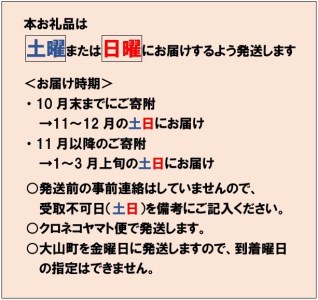 本お礼品は

土曜または日曜にお届けするよう発送します

＜お届け時期＞

・10 月末までにご寄附

→11～12 月の土日にお届け

・11 月以降のご寄附

→1～3 月上旬の土日にお届け

○発送前の事前連絡はしていませんので、受取不可日（土日）を備考にご記入ください。

○クロネコヤマト便で発送します。

○大山町を金曜日に発送しますので、到着曜日の指定はできません。